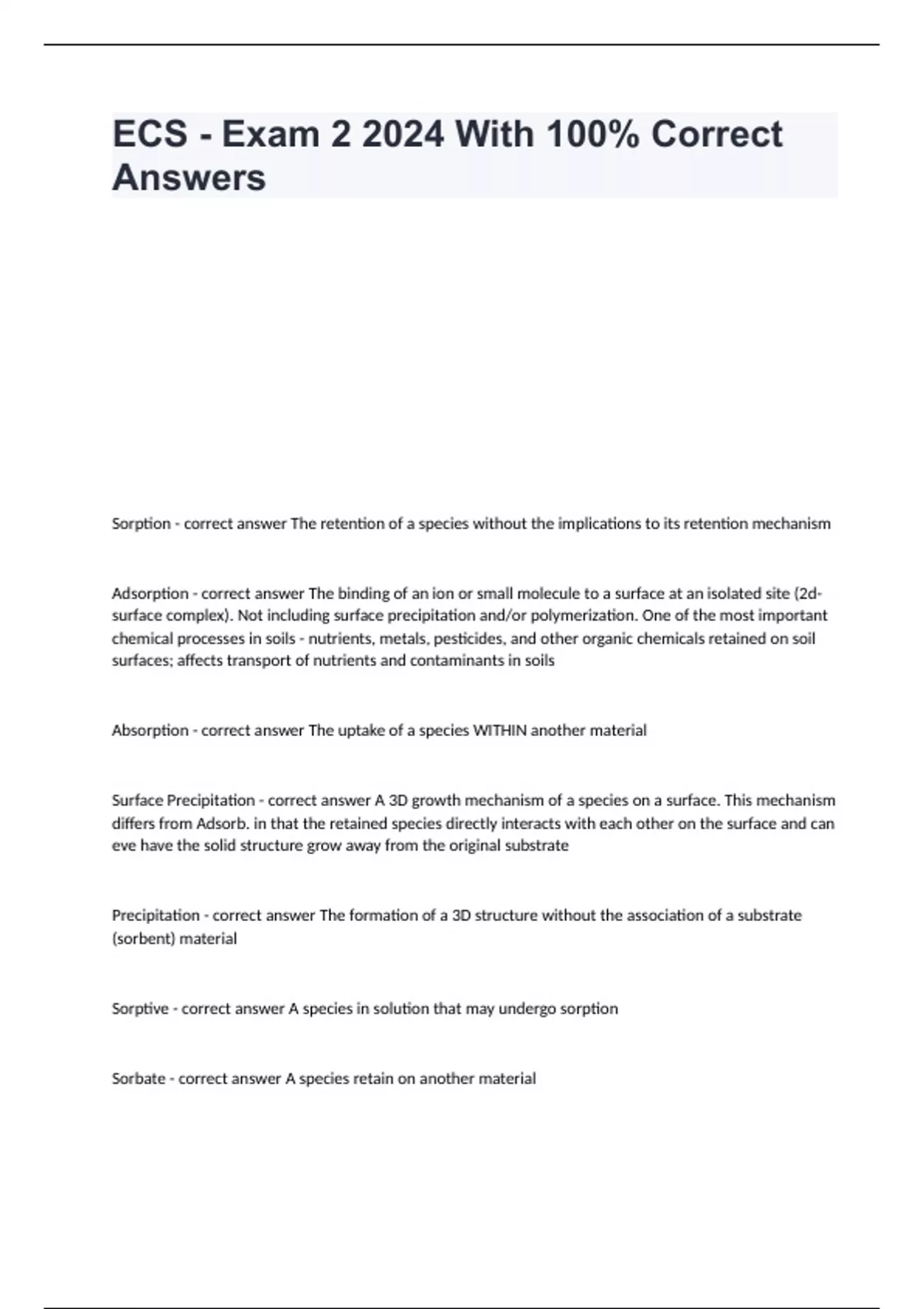 ECS - Exam 2 2024 With 100% Correct Answers

Sorption - correct answer The retention of a species without the implications to its retention mechanism

Adsorption - correct answer The binding of an ion or small molecule to a surface at an isolated site (2d-surface complex). Not including surface precipitation and/or polymerization. One of the most important chemical processes in soils - nutrients, metals, pesticides, and other organic chemicals retained on soil surfaces; affects transport of nutrients and contaminants in soils

Absorption - correct answer The uptake of a species WITHIN another material

Surface Precipitation - correct answer A 3D growth mechanism of a species on a surface. This mechanism differs from Adsorb. in that the retained species directly interacts with each other on the surface and can eve have the solid structure grow away from the original substrate

Precipitation - correct answer The formation of a 3D structure without the association of a substrate (sorbent) material

Sorptive - correct answer A species in solution that may undergo sorption

Sorbate - correct answer A species retain on another material